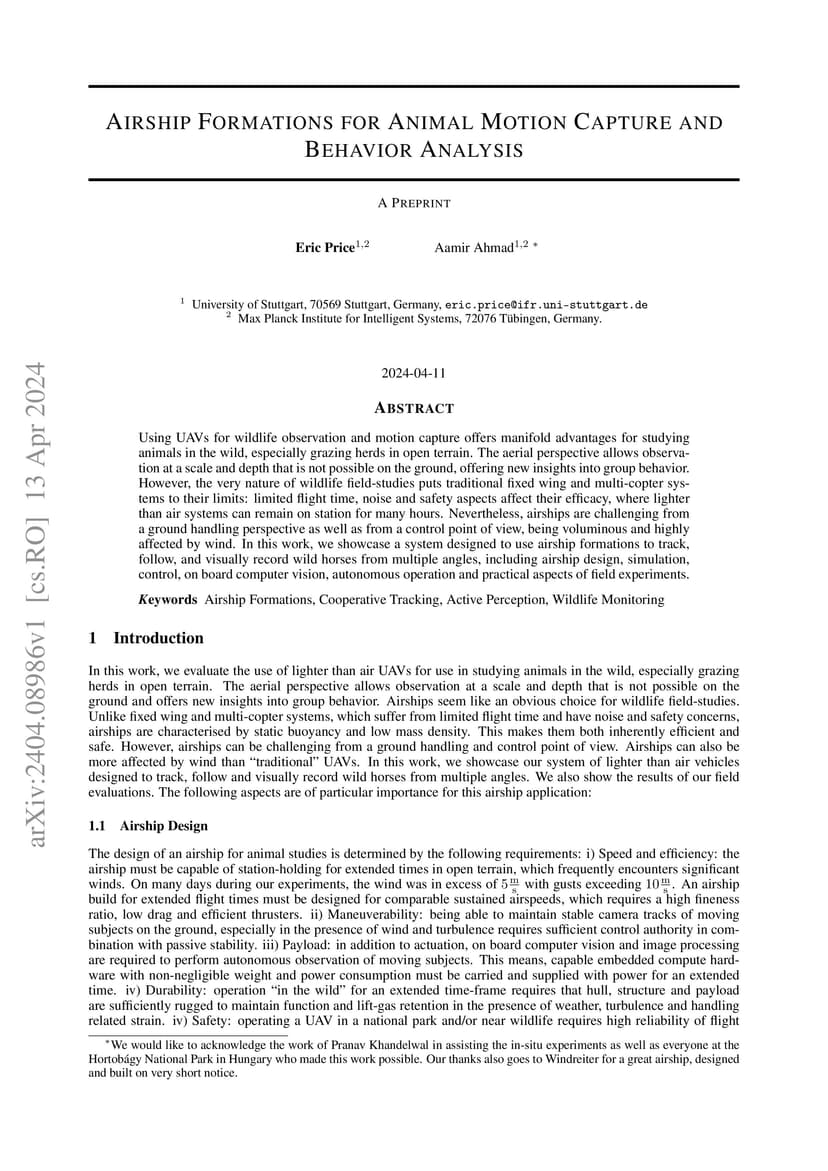 arXiv:2404.08986v1 [cs.RO] 13 Apr 2024

AIRSHIP FORMATIONS FOR ANIMAL MOTION CAPTURE AND BEHAVIOR ANALYSIS

A PREPRINT

Eric Price$^{1,2}$ Aamir Ahmad$^{1,2}$ *

$^1$ University of Stuttgart, 70569 Stuttgart, Germany, eric.price@ifr.uni-stuttgart.de
$^2$ Max Planck Institute for Intelligent Systems, 72076 Tübingen, Germany.

2024-04-11

ABSTRACT

Using UAVs for wildlife observation and motion capture offers manifold advantages for studying animals in the wild, especially grazing herds in open terrain. The aerial perspective allows observation at a scale and depth that is not possible on the ground, offering new insights into group behavior. However, the very nature of wildlife field-studies puts traditional fixed wing and multi-copter systems to their limits: limited flight time, noise and safety aspects affect their efficacy, where lighter than air systems can remain on station for many hours. Nevertheless, airships are challenging from a ground handling perspective as well as from a control point of view, being voluminous and highly affected by wind. In this work, we showcase a system designed to use airship formations to track, follow, and visually record wild horses from multiple angles, including airship design, simulation, control, on board computer vision, autonomous operation and practical aspects of field experiments.

Keywords Airship Formations, Cooperative Tracking, Active Perception, Wildlife Monitoring

1 Introduction

In this work, we evaluate the use of lighter than air UAVs for use in studying animals in the wild, especially grazing herds in open terrain. The aerial perspective allows observation at a scale and depth that is not possible on the ground and offers new insights into group behavior. Airships seem like an obvious choice for wildlife field-studies. Unlike fixed wing and multi-copter systems, which suffer from limited flight time and have noise and safety concerns, airships are characterised by static buoyancy and low mass density. This makes them both inherently efficient and safe. However, airships can be challenging from a ground handling and control point of view. Airships can also be more affected by wind than "traditional" UAVs. In this work, we showcase our system of lighter than air vehicles designed to track, follow and visually record wild horses from multiple angles. We also show the results of our field evaluations. The following aspects are of particular importance for this airship application:

1.1 Airship Design

The design of an airship for animal studies is determined by the following requirements: i) Speed and efficiency: the airship must be capable of station-holding for extended times in open terrain, which frequently encounters significant winds. On many days during our experiments, the wind was in excess of $5\frac{m}{s}$ with gusts exceeding $10\frac{m}{s}$. An airship build for extended flight times must be designed for comparable sustained airspeeds, which requires a high fineness ratio, low drag and efficient thrusters. ii) Maneuverability: being able to maintain stable camera tracks of moving subjects on the ground, especially in the presence of wind and turbulence requires sufficient control authority in combination with passive stability. iii) Payload: in addition to actuation, on board computer vision and image processing are required to perform autonomous observation of moving subjects. This means, capable embedded compute hardware with non-negligible weight and power consumption must be carried and supplied with power for an extended time. iv) Durability: operation "in the wild" for an extended time-frame requires that hull, structure and payload are sufficiently rugged to maintain function and lift-gas retention in the presence of weather, turbulence and handling related strain. iv) Safety: operating a UAV in a national park and/or near wildlife requires high reliability of flight

*We would like to acknowledge the work of Pranav Khandelwal in assisting the in-situ experiments as well as everyone at the Hortobágy National Park in Hungary who made this work possible. Our thanks also goes to Windreiter for a great airship, designed and built on very short notice.